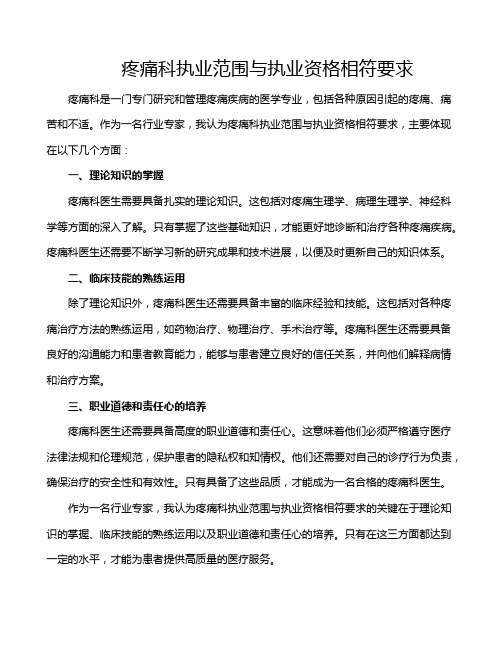 疼痛科执业范围与执业资格相符要求

疼痛科是一门专门研究和管理疼痛疾病的医学专业，包括各种原因引起的疼痛、痛苦和不适。作为一名行业专家，我认为疼痛科执业范围与执业资格相符要求，主要体现在以下几个方面：

一、理论知识的掌握

疼痛科医生需要具备扎实的理论知识。这包括对疼痛生理学、病理生理学、神经科学等方面的深入了解。只有掌握了这些基础知识，才能更好地诊断和治疗各种疼痛疾病。疼痛科医生还需要不断学习新的研究成果和技术进展，以便及时更新自己的知识体系。

二、临床技能的熟练运用

除了理论知识外，疼痛科医生还需要具备丰富的临床经验和技能。这包括对各种疼痛治疗方法的熟练运用，如药物治疗、物理治疗、手术治疗等。疼痛科医生还需要具备良好的沟通能力和患者教育能力，能够与患者建立良好的信任关系，并向他们解释病情和治疗方案。

三、职业道德和责任心的培养

疼痛科医生还需要具备高度的职业道德和责任心。这意味着他们必须严格遵守医疗法律法规和伦理规范，保护患者的隐私权和知情权。他们还需要对自己的诊疗行为负责，确保治疗的安全性和有效性。只有具备了这些品质，才能成为一名合格的疼痛科医生。

作为一名行业专家，我认为疼痛科执业范围与执业资格相符要求的关键在于理论知识的掌握、临床技能的熟练运用以及职业道德和责任心的培养。只有在这三方面都达到一定的水平，才能为患者提供高质量的医疗服务。